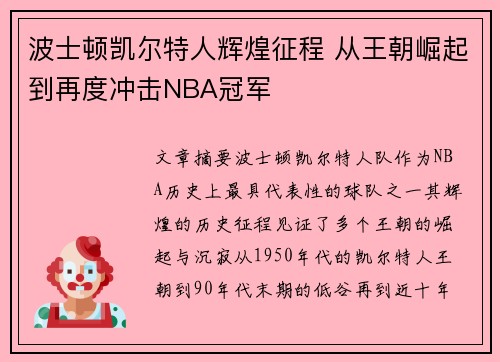 波士顿凯尔特人辉煌征程 从王朝崛起到再度冲击NBA冠军

文章摘要波士顿凯尔特人队作为NBA历史上最具代表性的球队之一其辉煌的历史征程见证了多个王朝的崛起与沉寂从1950年代的凯尔特人王朝到90年代末期的低谷再到近十年